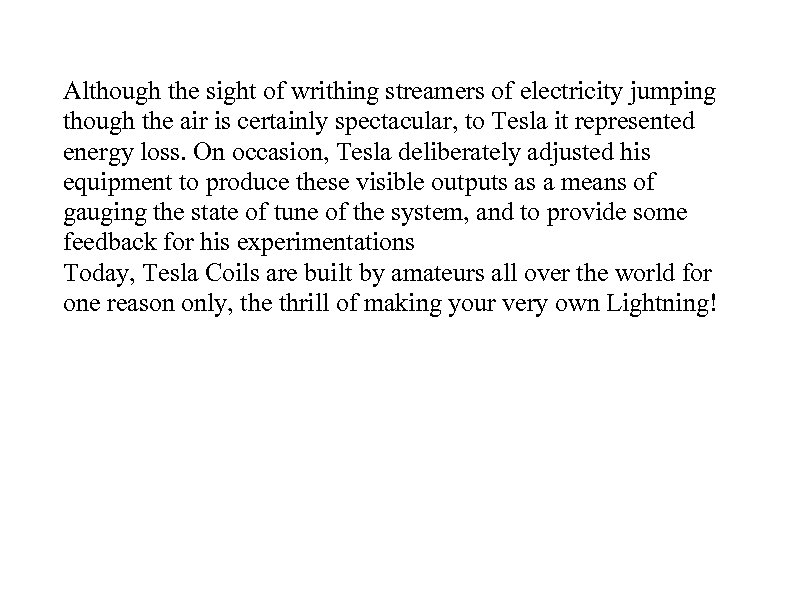 Although the sight of writhing streamers of electricity jumping though the air is certainly spectacular, to Tesla it represented energy loss. On occasion, Tesla deliberately adjusted his equipment to produce these visible outputs as a means of gauging the state of tune of the system, and to provide some feedback for his experimentations

Today, Tesla Coils are built by amateurs all over the world for one reason only, the thrill of making your very own Lightning!